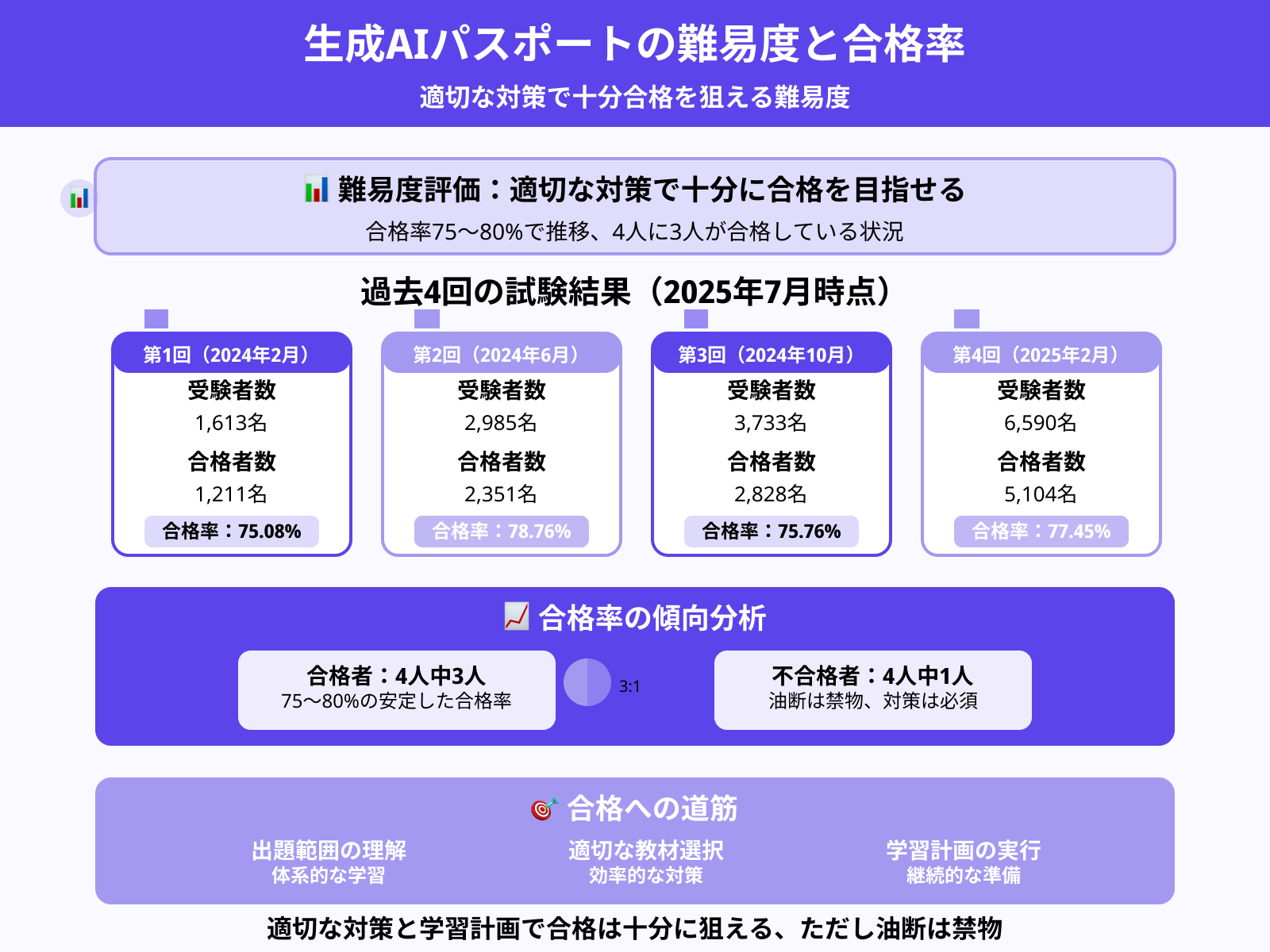 生成AIパスポートの難易度と合格率

適切な対策で十分合格を狙える難易度

📊 難易度評価：適切な対策で十分に合格を目指せる

合格率75〜80%で推移、4人に3人が合格している状況

過去4回の試験結果（2025年7月時点）

第1回（2024年2月）
受験者数
1,613名
合格者数
1,211名
合格率：75.08%

第2回（2024年6月）
受験者数
2,985名
合格者数
2,351名
合格率：78.76%

第3回（2024年10月）
受験者数
3,733名
合格者数
2,828名
合格率：75.76%

第4回（2025年2月）
受験者数
6,590名
合格者数
5,104名
合格率：77.45%

📈 合格率の傾向分析

合格者：4人中3人
75〜80%の安定した合格率

3:1

不合格者：4人中1人
油断は禁物、対策は必須

🎯 合格への道筋

出題範囲の理解
体系的な学習

適切な教材選択
効率的な対策

学習計画の実行
継続的な準備

適切な対策と学習計画で合格は十分に狙える、ただし油断は禁物